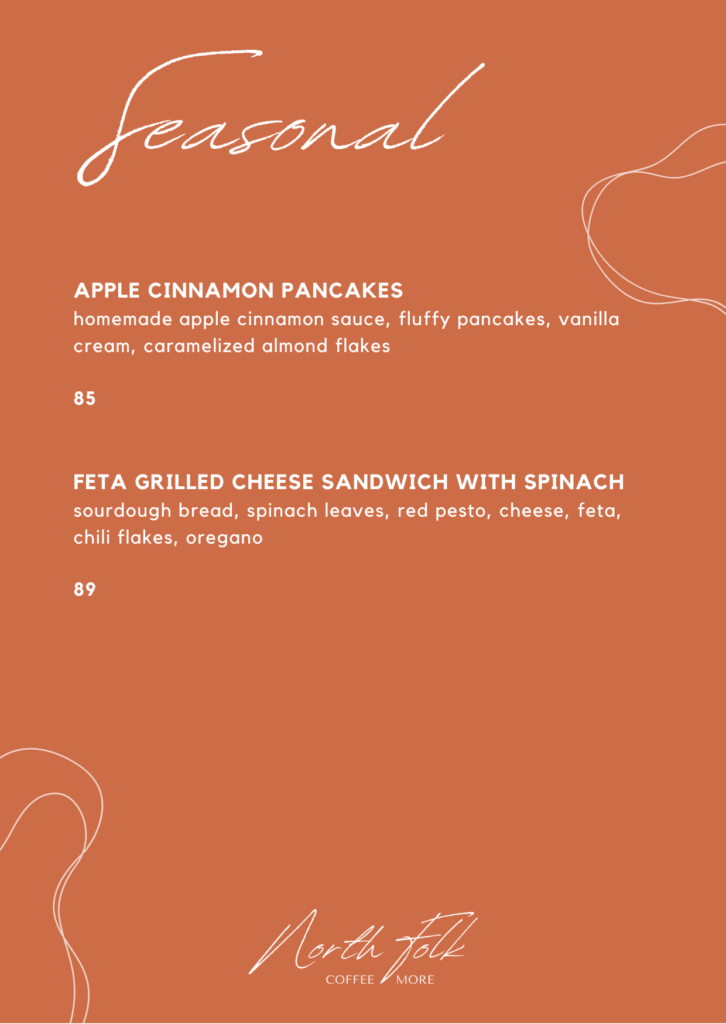 Seasonal

APPLE CINNAMON PANCAKES
homemade apple cinnamon sauce, fluffy pancakes, vanilla cream, caramelized almond flakes

85

FETA GRILLED CHEESE SANDWICH WITH SPINACH
sourdough bread, spinach leaves, red pesto, cheese, feta, chili flakes, oregano

89

North Folk
COFFEE MORE